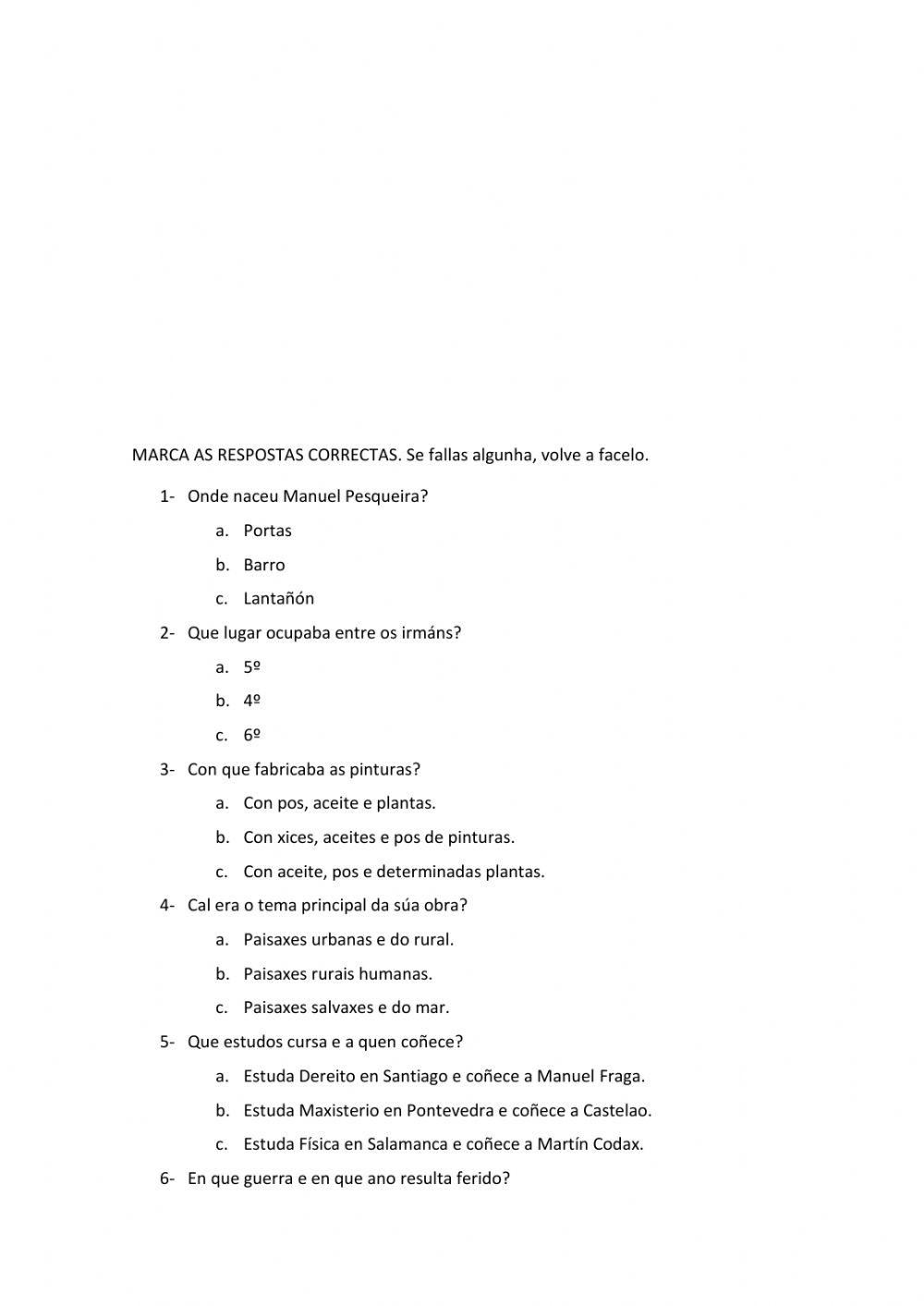 MARCA AS RESPOSTAS CORRECTAS. Se fallas algunha, volve a facelo.

1- Onde naceu Manuel Pesqueira?

a. Portas

b. Barro

c. Lantañón

2- Que lugar ocupaba entre os irmáns?

a. 5º

b. 4º

c. 6º

3- Con que fabricaba as pinturas?

a. Con pos, aceite e plantas.

b. Con xices, aceites e pos de pinturas.

c. Con aceite, pos e determinadas plantas.

4- Cal era o tema principal da súa obra?

a. Paisaxes urbanas e do rural.

b. Paisaxes rurais humanas.

c. Paisaxes salvaxes e do mar.

5- Que estudos cursa e a quen coñece?

a. Estuda Dereito en Santiago e coñece a Manuel Fraga.

b. Estuda Maxisterio en Pontevedra e coñece a Castelao.

c. Estuda Física en Salamanca e coñece a Martín Codax.

6- En que guerra e en que ano resulta ferido?